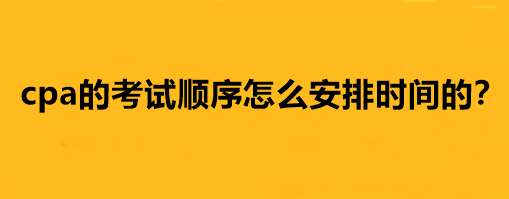 cpa的考试顺序怎么安排时间的?